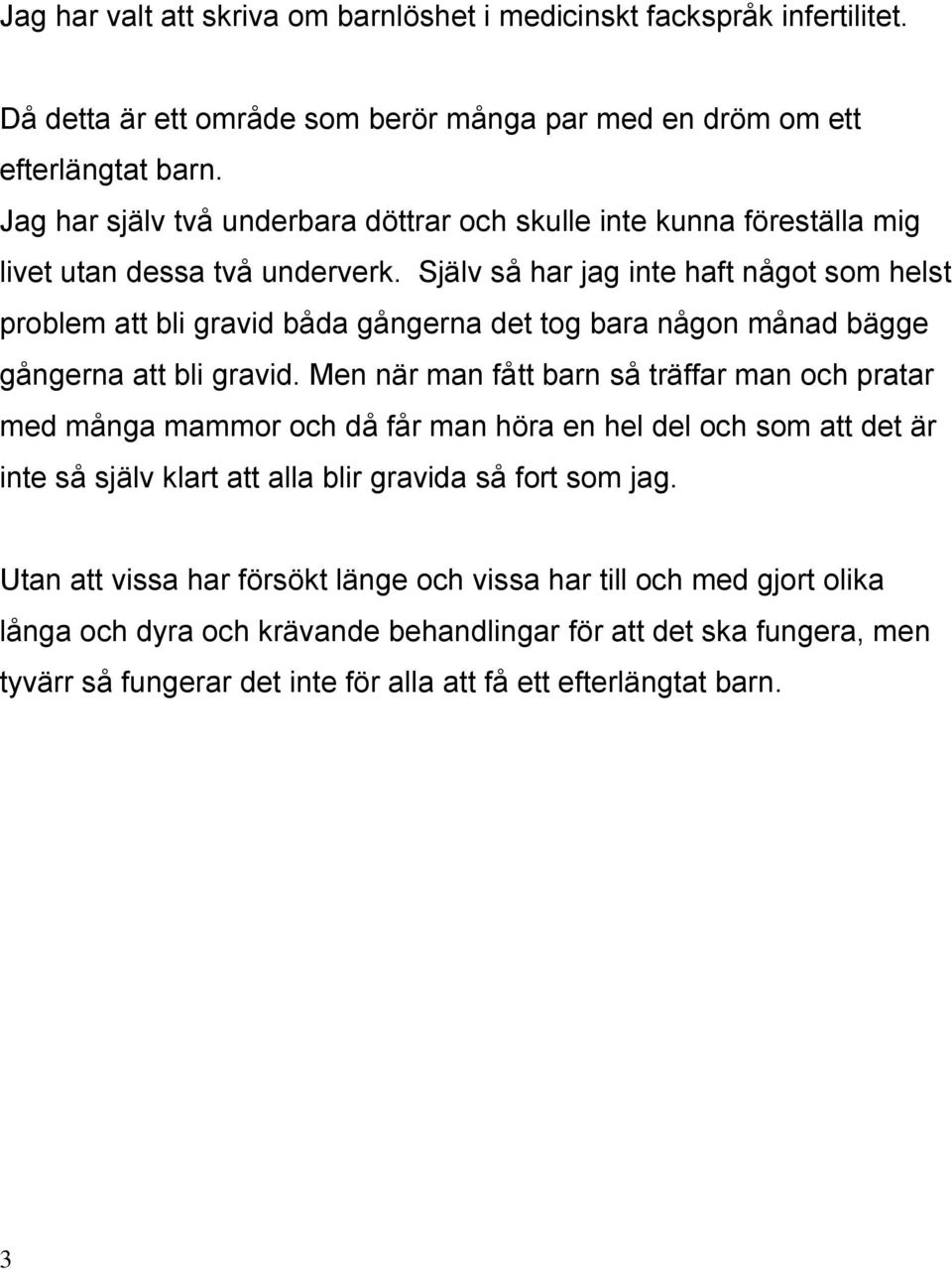 Jag har valt att skriva om barnlöshet i medicinskt fackspråk infertilitet.

Då detta är ett område som berör många par med en dröm om ett efterlängtat barn.
Jag har själv två underbara döttrar och skulle inte kunna föreställa mig livet utan dessa två underverk. Själv så har jag inte haft något som helst problem att bli gravid båda gångerna det tog bara någon månad bägge gångerna att bli gravid. Men när man fått barn så träffar man och pratar med många mammor och då får man höra en hel del och som att det är inte så själv klart att alla blir gravida så fort som jag.

Utan att vissa har försökt länge och vissa har till och med gjort olika långa och dyra och krävande behandlingar för att det ska fungera, men tyvärr så fungerar det inte för alla att få ett efterlängtat barn.

3